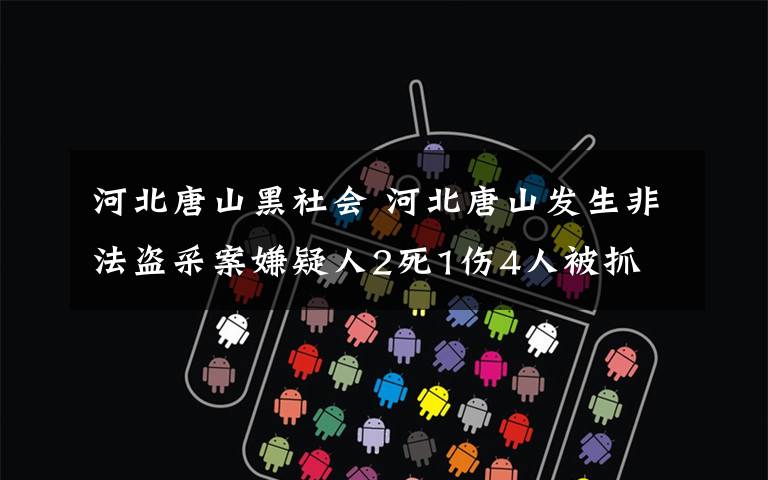 河北唐山黑社会 河北唐山发生非法盗采案嫌疑人2死1伤4人被抓